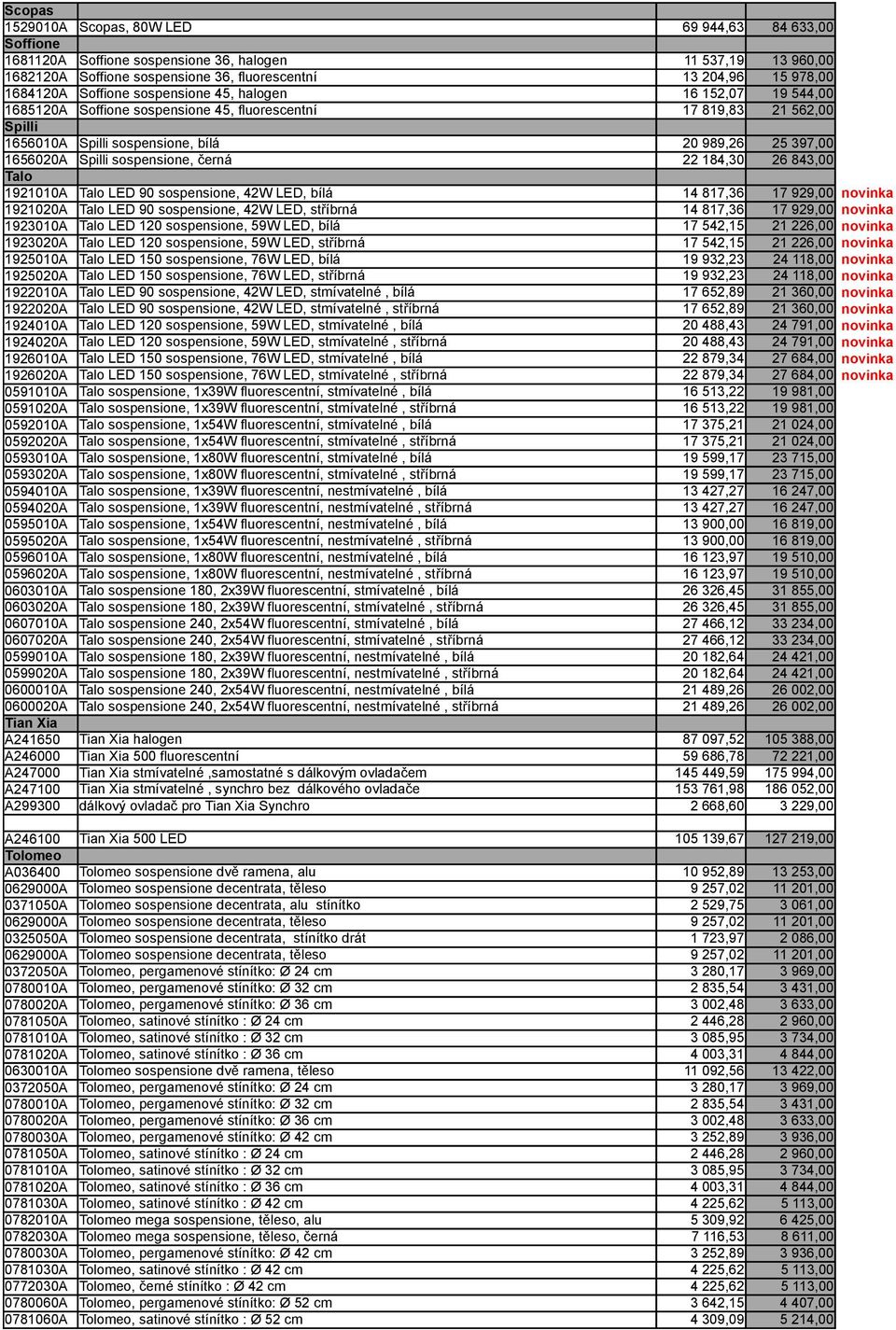 | | | | | |
|---|---|---|---|---|
| Scopas | | | | |
| 1529010A | Scopas, 80W LED | 69 944,63 | 84 633,00 | |
| Soffione | | | | |
| 1681120A | Soffione sospensione 36, halogen | 11 537,19 | 13 960,00 | |
| 1682120A | Soffione sospensione 36, fluorescentní | 13 204,96 | 15 978,00 | |
| 1684120A | Soffione sospensione 45, halogen | 16 152,07 | 19 544,00 | |
| 1685120A | Soffione sospensione 45, fluorescentní | 17 819,83 | 21 562,00 | |
| Spilli | | | | |
| 1656010A | Spilli sospensione, bílá | 20 989,26 | 25 397,00 | |
| 1656020A | Spilli sospensione, černá | 22 184,30 | 26 843,00 | |
| Talo | | | | |
| 1921010A | Talo LED 90 sospensione, 42W LED, bílá | 14 817,36 | 17 929,00 | novinka |
| 1921020A | Talo LED 90 sospensione, 42W LED, stříbrná | 14 817,36 | 17 929,00 | novinka |
| 1923010A | Talo LED 120 sospensione, 59W LED, bílá | 17 542,15 | 21 226,00 | novinka |
| 1923020A | Talo LED 120 sospensione, 59W LED, stříbrná | 17 542,15 | 21 226,00 | novinka |
| 1925010A | Talo LED 150 sospensione, 76W LED, bílá | 19 932,23 | 24 118,00 | novinka |
| 1925020A | Talo LED 150 sospensione, 76W LED, stříbrná | 19 932,23 | 24 118,00 | novinka |
| 1922010A | Talo LED 90 sospensione, 42W LED, stmívatelné , bílá | 17 652,89 | 21 360,00 | novinka |
| 1922020A | Talo LED 90 sospensione, 42W LED, stmívatelné , stříbrná | 17 652,89 | 21 360,00 | novinka |
| 1924010A | Talo LED 120 sospensione, 59W LED, stmívatelné , bílá | 20 488,43 | 24 791,00 | novinka |
| 1924020A | Talo LED 120 sospensione, 59W LED, stmívatelné , stříbrná | 20 488,43 | 24 791,00 | novinka |
| 1926010A | Talo LED 150 sospensione, 76W LED, stmívatelné , bílá | 22 879,34 | 27 684,00 | novinka |
| 1926020A | Talo LED 150 sospensione, 76W LED, stmívatelné , stříbrná | 22 879,34 | 27 684,00 | novinka |
| 0591010A | Talo sospensione, 1x39W fluorescentní, stmívatelné , bílá | 16 513,22 | 19 981,00 | |
| 0591020A | Talo sospensione, 1x39W fluorescentní, stmívatelné , stříbrná | 16 513,22 | 19 981,00 | |
| 0592010A | Talo sospensione, 1x54W fluorescentní, stmívatelné , bílá | 17 375,21 | 21 024,00 | |
| 0592020A | Talo sospensione, 1x54W fluorescentní, stmívatelné , stříbrná | 17 375,21 | 21 024,00 | |
| 0593010A | Talo sospensione, 1x80W fluorescentní, stmívatelné , bílá | 19 599,17 | 23 715,00 | |
| 0593020A | Talo sospensione, 1x80W fluorescentní, stmívatelné , stříbrná | 19 599,17 | 23 715,00 | |
| 0594010A | Talo sospensione, 1x39W fluorescentní, nestmívatelné , bílá | 13 427,27 | 16 247,00 | |
| 0594020A | Talo sospensione, 1x39W fluorescentní, nestmívatelné , stříbrná | 13 427,27 | 16 247,00 | |
| 0595010A | Talo sospensione, 1x54W fluorescentní, nestmívatelné , bílá | 13 900,00 | 16 819,00 | |
| 0595020A | Talo sospensione, 1x54W fluorescentní, nestmívatelné , stříbrná | 13 900,00 | 16 819,00 | |
| 0596010A | Talo sospensione, 1x80W fluorescentní, nestmívatelné , bílá | 16 123,97 | 19 510,00 | |
| 0596020A | Talo sospensione, 1x80W fluorescentní, nestmívatelné , stříbrná | 16 123,97 | 19 510,00 | |
| 0603010A | Talo sospensione 180, 2x39W fluorescentní, stmívatelné , bílá | 26 326,45 | 31 855,00 | |
| 0603020A | Talo sospensione 180, 2x39W fluorescentní, stmívatelné , stříbrná | 26 326,45 | 31 855,00 | |
| 0607010A | Talo sospensione 240, 2x54W fluorescentní, stmívatelné , bílá | 27 466,12 | 33 234,00 | |
| 0607020A | Talo sospensione 240, 2x54W fluorescentní, stmívatelné , stříbrná | 27 466,12 | 33 234,00 | |
| 0599010A | Talo sospensione 180, 2x39W fluorescentní, nestmívatelné , bílá | 20 182,64 | 24 421,00 | |
| 0599020A | Talo sospensione 180, 2x39W fluorescentní, nestmívatelné , stříbrná | 20 182,64 | 24 421,00 | |
| 0600010A | Talo sospensione 240, 2x54W fluorescentní, nestmívatelné , bílá | 21 489,26 | 26 002,00 | |
| 0600020A | Talo sospensione 240, 2x54W fluorescentní, nestmívatelné , stříbrná | 21 489,26 | 26 002,00 | |
| Tian Xia | | | | |
| A241650 | Tian Xia halogen | 87 097,52 | 105 388,00 | |
| A246000 | Tian Xia 500 fluorescentní | 59 686,78 | 72 221,00 | |
| A247000 | Tian Xia stmívatelné ,samostatné s dálkovým ovladačem | 145 449,59 | 175 994,00 | |
| A247100 | Tian Xia stmívatelné , synchro bez dálkového ovladače | 153 761,98 | 186 052,00 | |
| A299300 | dálkový ovladač pro Tian Xia Synchro | 2 668,60 | 3 229,00 | |
| | | | | |
| A246100 | Tian Xia 500 LED | 105 139,67 | 127 219,00 | |
| Tolomeo | | | | |
| A036400 | Tolomeo sospensione dvě ramena, alu | 10 952,89 | 13 253,00 | |
| 0629000A | Tolomeo sospensione decentrata, těleso | 9 257,02 | 11 201,00 | |
| 0371050A | Tolomeo sospensione decentrata, alu stínítko | 2 529,75 | 3 061,00 | |
| 0629000A | Tolomeo sospensione decentrata, těleso | 9 257,02 | 11 201,00 | |
| 0325050A | Tolomeo sospensione decentrata, stínítko drát | 1 723,97 | 2 086,00 | |
| 0629000A | Tolomeo sospensione decentrata, těleso | 9 257,02 | 11 201,00 | |
| 0372050A | Tolomeo, pergamenové stínítko: Ø 24 cm | 3 280,17 | 3 969,00 | |
| 0780010A | Tolomeo, pergamenové stínítko: Ø 32 cm | 2 835,54 | 3 431,00 | |
| 0780020A | Tolomeo, pergamenové stínítko: Ø 36 cm | 3 002,48 | 3 633,00 | |
| 0781050A | Tolomeo, satinové stínítko : Ø 24 cm | 2 446,28 | 2 960,00 | |
| 0781010A | Tolomeo, satinové stínítko : Ø 32 cm | 3 085,95 | 3 734,00 | |
| 0781020A | Tolomeo, satinové stínítko : Ø 36 cm | 4 003,31 | 4 844,00 | |
| 0630010A | Tolomeo sospensione dvě ramena, těleso | 11 092,56 | 13 422,00 | |
| 0372050A | Tolomeo, pergamenové stínítko: Ø 24 cm | 3 280,17 | 3 969,00 | |
| 0780010A | Tolomeo, pergamenové stínítko: Ø 32 cm | 2 835,54 | 3 431,00 | |
| 0780020A | Tolomeo, pergamenové stínítko: Ø 36 cm | 3 002,48 | 3 633,00 | |
| 0780030A | Tolomeo, pergamenové stínítko: Ø 42 cm | 3 252,89 | 3 936,00 | |
| 0781050A | Tolomeo, satinové stínítko : Ø 24 cm | 2 446,28 | 2 960,00 | |
| 0781010A | Tolomeo, satinové stínítko : Ø 32 cm | 3 085,95 | 3 734,00 | |
| 0781020A | Tolomeo, satinové stínítko : Ø 36 cm | 4 003,31 | 4 844,00 | |
| 0781030A | Tolomeo, satinové stínítko : Ø 42 cm | 4 225,62 | 5 113,00 | |
| 0782010A | Tolomeo mega sospensione, těleso, alu | 5 309,92 | 6 425,00 | |
| 0782030A | Tolomeo mega sospensione, těleso, černá | 7 116,53 | 8 611,00 | |
| 0780030A | Tolomeo, pergamenové stínítko: Ø 42 cm | 3 252,89 | 3 936,00 | |
| 0781030A | Tolomeo, satinové stínítko : Ø 42 cm | 4 225,62 | 5 113,00 | |
| 0772030A | Tolomeo, černé stínítko : Ø 42 cm | 4 225,62 | 5 113,00 | |
| 0780060A | Tolomeo, pergamenové stínítko: Ø 52 cm | 3 642,15 | 4 407,00 | |
| 0781060A | Tolomeo, satinové stínítko : Ø 52 cm | 4 309,09 | 5 214,00 | |